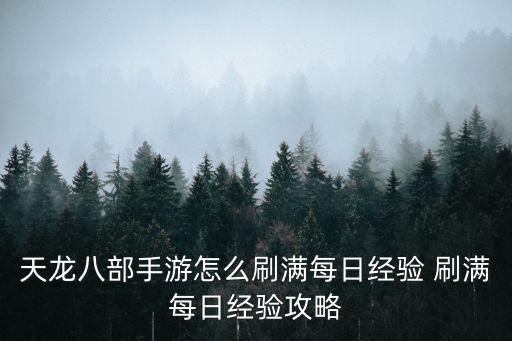 天龙八部手游怎么刷满每日经验 刷满每日经验攻略